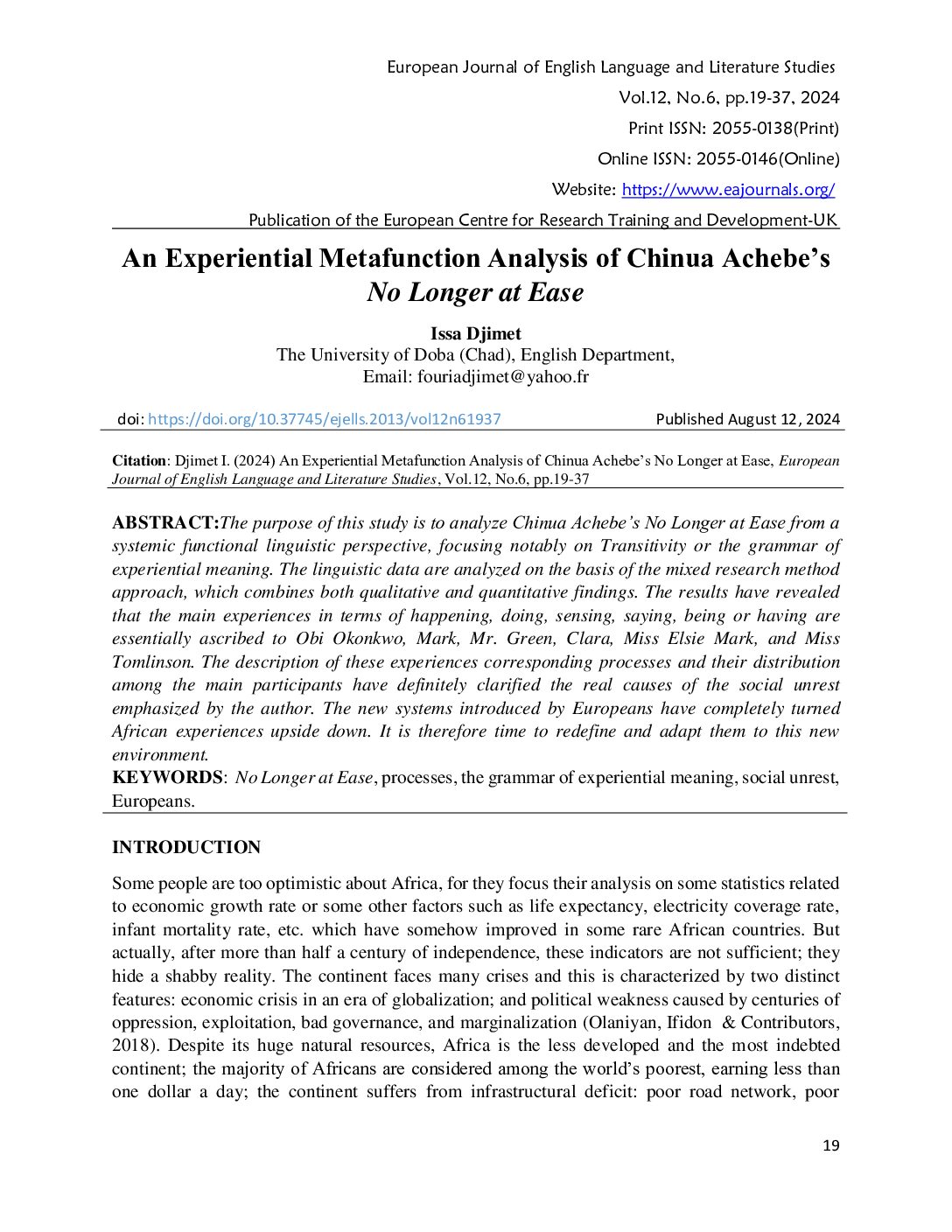 European Journal of English Language and Literature Studies
Vol.12, No.6, pp.19-37, 2024
Print ISSN: 2055-0138(Print)
Online ISSN: 2055-0146(Online)
Website: https://www.eajournals.org/
Publication of the European Centre for Research Training and Development-UK

An Experiential Metafunction Analysis of Chinua Achebe's No Longer at Ease

Issa Djimet
The University of Doba (Chad), English Department,
Email: fouriadjimet@yahoo.fr

doi: https://doi.org/10.37745/ejells.2013/vol12n61937 Published August 12, 2024

Citation: Djimet I. (2024) An Experiential Metafunction Analysis of Chinua Achebe's No Longer at Ease, European Journal of English Language and Literature Studies, Vol.12, No.6, pp.19-37

ABSTRACT:The purpose of this study is to analyze Chinua Achebe's No Longer at Ease from a systemic functional linguistic perspective, focusing notably on Transitivity or the grammar of experiential meaning. The linguistic data are analyzed on the basis of the mixed research method approach, which combines both qualitative and quantitative findings. The results have revealed that the main experiences in terms of happening, doing, sensing, saying, being or having are essentially ascribed to Obi Okonkwo, Mark, Mr. Green, Clara, Miss Elsie Mark, and Miss Tomlinson. The description of these experiences corresponding processes and their distribution among the main participants have definitely clarified the real causes of the social unrest emphasized by the author. The new systems introduced by Europeans have completely turned African experiences upside down. It is therefore time to redefine and adapt them to this new environment.
KEYWORDS: No Longer at Ease, processes, the grammar of experiential meaning, social unrest, Europeans.

INTRODUCTION

Some people are too optimistic about Africa, for they focus their analysis on some statistics related to economic growth rate or some other factors such as life expectancy, electricity coverage rate, infant mortality rate, etc. which have somehow improved in some rare African countries. But actually, after more than half a century of independence, these indicators are not sufficient; they hide a shabby reality. The continent faces many crises and this is characterized by two distinct features: economic crisis in an era of globalization; and political weakness caused by centuries of oppression, exploitation, bad governance, and marginalization (Olaniyan, Ifidon & Contributors, 2018). Despite its huge natural resources, Africa is the less developed and the most indebted continent; the majority of Africans are considered among the world's poorest, earning less than one dollar a day; the continent suffers from infrastructural deficit: poor road network, poor

19